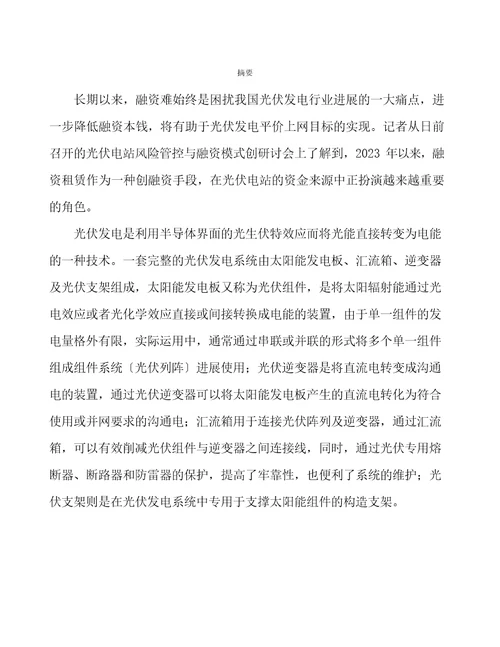 摘要

长期以来，融资难始终是困扰我国光伏发电行业进展的一大痛点，进一步降低融资本钱，将有助于光伏发电平价上网目标的实现。记者从日前召开的光伏电站风险管控与融资模式创研讨会上了解到，2023 年以来，融资租赁作为一种创融资手段，在光伏电站的资金来源中正扮演越来越重要的角色。

光伏发电是利用半导体界面的光生伏特效应而将光能直接转变为电能的一种技术。一套完整的光伏发电系统由太阳能发电板、汇流箱、逆变器及光伏支架组成，太阳能发电板又称为光伏组件，是将太阳辐射能通过光电效应或者光化学效应直接或间接转换成电能的装置，由于单一组件的发电量格外有限，实际运用中，通常通过串联或并联的形式将多个单一组件组成组件系统〔光伏列阵〕进展使用；光伏逆变器是将直流电转变成沟通电的装置，通过光伏逆变器可以将太阳能发电板产生的直流电转化为符合使用或并网要求的沟通电；汇流箱用于连接光伏阵列及逆变器，通过汇流箱，可以有效削减光伏组件与逆变器之间连接线，同时，通过光伏专用熔断器、断路器和防雷器的保护，提高了牢靠性，也便利了系统的维护；光伏支架则是在光伏发电系统中专用于支撑太阳能组件的构造支架。